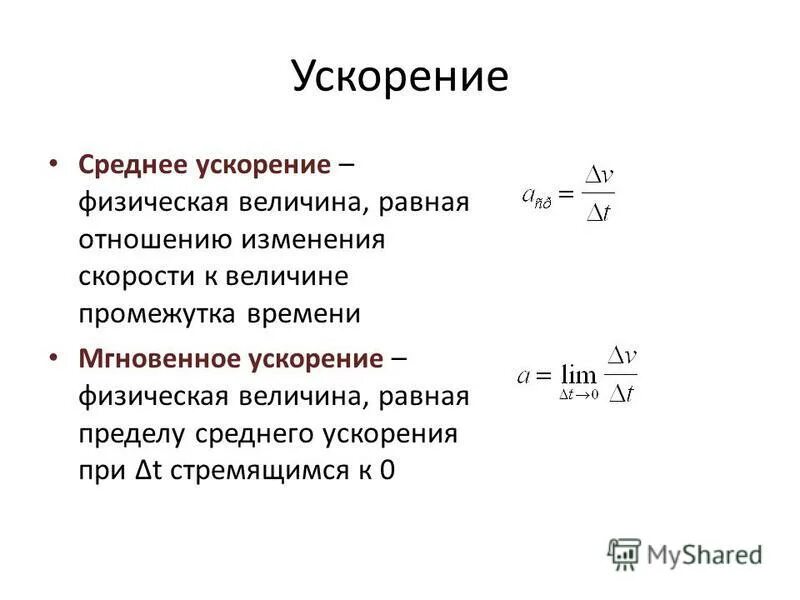 Ускорение

• Среднее ускорение – физическая величина, равная отношению изменения скорости к величине промежутка времени

$a_{ñð} = \frac{\Delta v}{\Delta t}$

• Мгновенное ускорение – физическая величина, равная пределу среднего ускорения при Δt стремящимся к 0

$a = \lim_{\Delta t \to 0} \frac{\Delta v}{\Delta t}$

MyShared